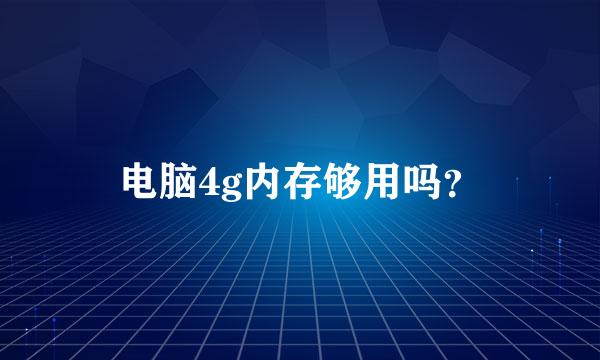 电脑4g内存够用吗?